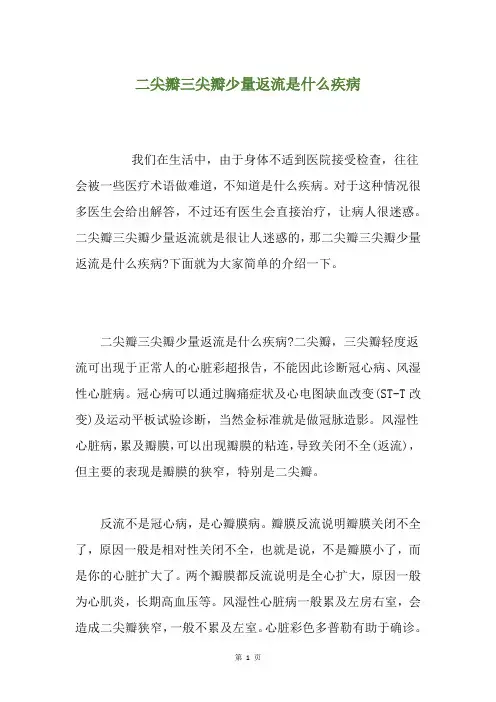 二尖瓣三尖瓣少量返流是什么疾病

我们在生活中，由于身体不适到医院接受检查，往往会被一些医疗术语做难道，不知道是什么疾病。对于这种情况很多医生会给出解答，不过还有医生会直接治疗，让病人很迷惑。二尖瓣三尖瓣少量返流就是很让人迷惑的，那二尖瓣三尖瓣少量返流是什么疾病?下面就为大家简单的介绍一下。

二尖瓣三尖瓣少量返流是什么疾病?二尖瓣，三尖瓣轻度返流可出现于正常人的心脏彩超报告，不能因此诊断冠心病、风湿性心脏病。冠心病可以通过胸痛症状及心电图缺血改变(ST-T 改变)及运动平板试验诊断，当然金标准就是做冠脉造影。风湿性心脏病，累及瓣膜，可以出现瓣膜的粘连，导致关闭不全(返流)，但主要的表现是瓣膜的狭窄，特别是二尖瓣。

反流不是冠心病，是心瓣膜病。瓣膜反流说明瓣膜关闭不全了，原因一般是相对性关闭不全，也就是说，不是瓣膜小了，而是你的心脏扩大了。两个瓣膜都反流说明是全心扩大，原因一般为心肌炎，长期高血压等。风湿性心脏病一般累及左房右室，会造成二尖瓣狭窄，一般不累及左室。心脏彩色多普勒有助于确诊。

第 1 页